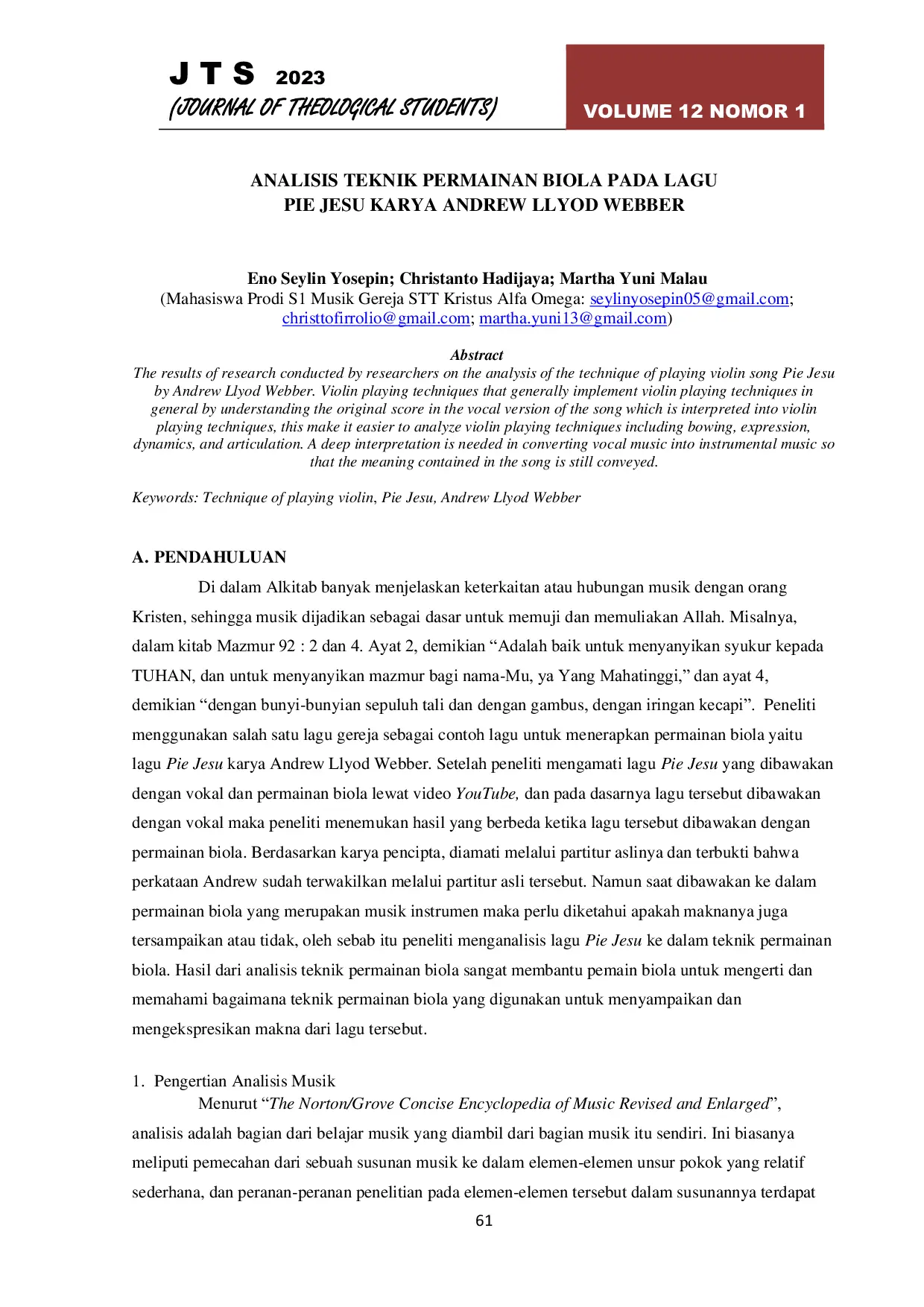 J T S 2023
(JOURNAL OF THEOLOGICAL STUDENTS)

VOLUME 12 NOMOR 1

ANALISIS TEKNIK PERMAINAN BIOLA PADA LAGU
PIE JESU KARYA ANDREW LLYOD WEBBER

Eno Seylin Yosepin; Christanto Hadijaya; Martha Yuni Malau
(Mahasiswa Prodi S1 Musik Gereja STT Kristus Alfa Omega: seylinyosepin05@gmail.com; christtofirrolio@gmail.com; martha.yuni13@gmail.com)

Abstract
The results of research conducted by researchers on the analysis of the technique of playing violin song Pie Jesu by Andrew Llyod Webber. Violin playing techniques that generally implement violin playing techniques in general by understanding the original score in the vocal version of the song which is interpreted into violin playing techniques, this make it easier to analyze violin playing techniques including bowing, expression, dynamics, and articulation. A deep interpretation is needed in converting vocal music into instrumental music so that the meaning contained in the song is still conveyed.

Keywords: Technique of playing violin, Pie Jesu, Andrew Llyod Webber

A. PENDAHULUAN

Di dalam Alkitab banyak menjelaskan keterkaitan atau hubungan musik dengan orang Kristen, sehingga musik dijadikan sebagai dasar untuk memuji dan memuliakan Allah. Misalnya, dalam kitab Mazmur 92 : 2 dan 4. Ayat 2, demikian "Adalah baik untuk menyanyikan syukur kepada TUHAN, dan untuk menyanyikan mazmur bagi nama-Mu, ya Yang Mahatinggi," dan ayat 4, demikian "dengan bunyi-bunyian sepuluh tali dan dengan gambus, dengan iringan kecapi". Peneliti menggunakan salah satu lagu gereja sebagai contoh lagu untuk menerapkan permainan biola yaitu lagu Pie Jesu karya Andrew Llyod Webber. Setelah peneliti mengamati lagu Pie Jesu yang dibawakan dengan vokal dan permainan biola lewat video YouTube, dan pada dasarnya lagu tersebut dibawakan dengan vokal maka peneliti menemukan hasil yang berbeda ketika lagu tersebut dibawakan dengan permainan biola. Berdasarkan karya pencipta, diamati melalui partitur aslinya dan terbukti bahwa perkataan Andrew sudah terwakilkan melalui partitur asli tersebut. Namun saat dibawakan ke dalam permainan biola yang merupakan musik instrumen maka perlu diketahui apakah maknanya juga tersampaikan atau tidak, oleh sebab itu peneliti menganalisis lagu Pie Jesu ke dalam teknik permainan biola. Hasil dari analisis teknik permainan biola sangat membantu pemain biola untuk mengerti dan memahami bagaimana teknik permainan biola yang digunakan untuk menyampaikan dan mengekspresikan makna dari lagu tersebut.

1. Pengertian Analisis Musik

Menurut "The Norton/Grove Concise Encyclopedia of Music Revised and Enlarged", analisis adalah bagian dari belajar musik yang diambil dari bagian musik itu sendiri. Ini biasanya meliputi pemecahan dari sebuah susunan musik ke dalam elemen-elemen unsur pokok yang relatif sederhana, dan peranan-peranan penelitian pada elemen-elemen tersebut dalam susunannya terdapat

61